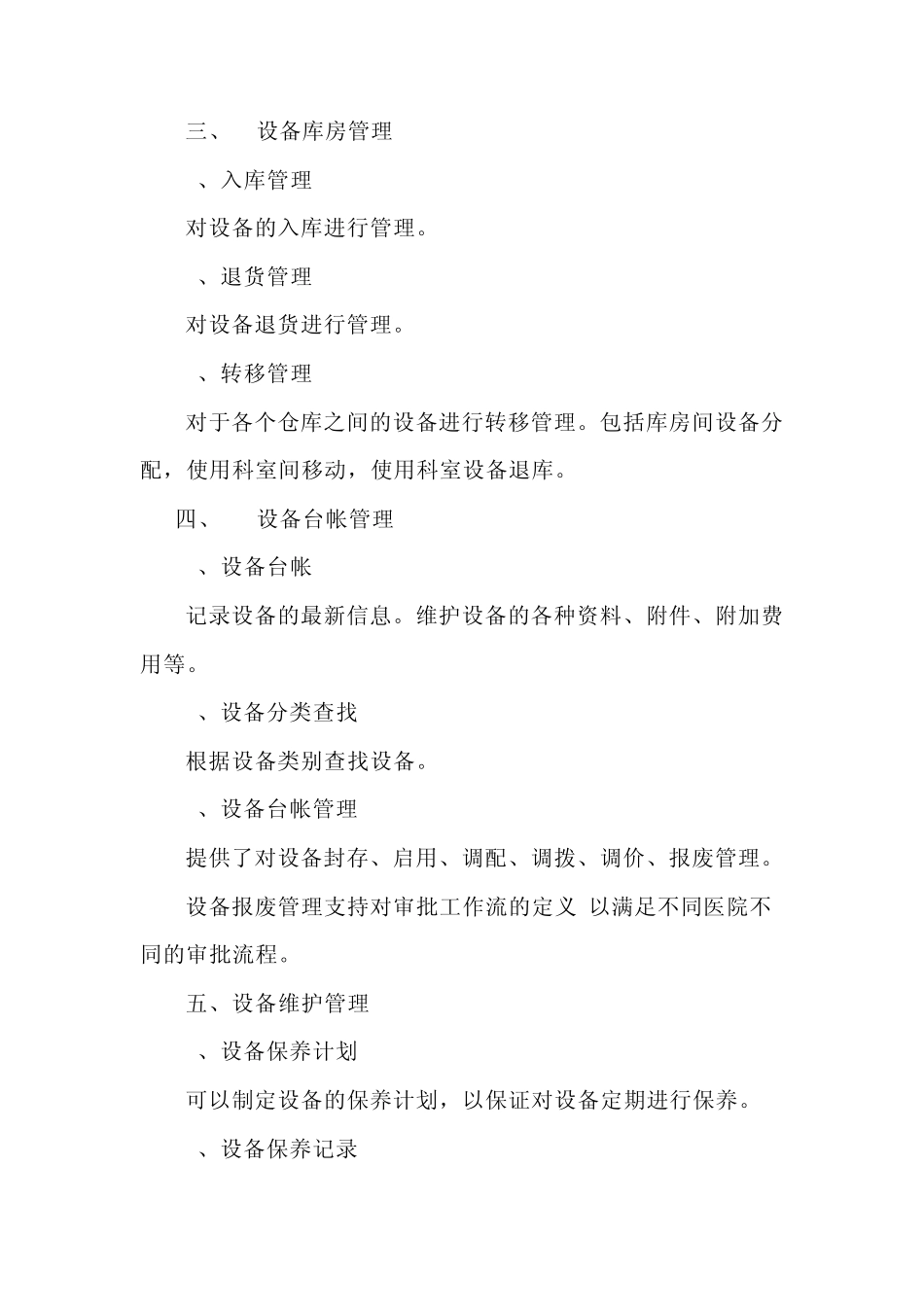 三、 设备库房管理

、入库管理

对设备的入库进行管理。

、退货管理

对设备退货进行管理。

、转移管理

对于各个仓库之间的设备进行转移管理。包括库房间设备分配，使用科室间移动，使用科室设备退库。

四、 设备台帐管理

、设备台帐

记录设备的最新信息。维护设备的各种资料、附件、附加费用等。

、设备分类查找

根据设备类别查找设备。

、设备台帐管理

提供了对设备封存、启用、调配、调拨、调价、报废管理。

设备报废管理支持对审批工作流的定义 以满足不同医院不同的审批流程。

五、设备维护管理

、设备保养计划

可以制定设备的保养计划，以保证对设备定期进行保养。

、设备保养记录